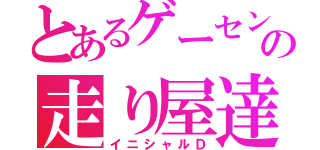 とあるゲーセンの
走り屋達
イニシャルD